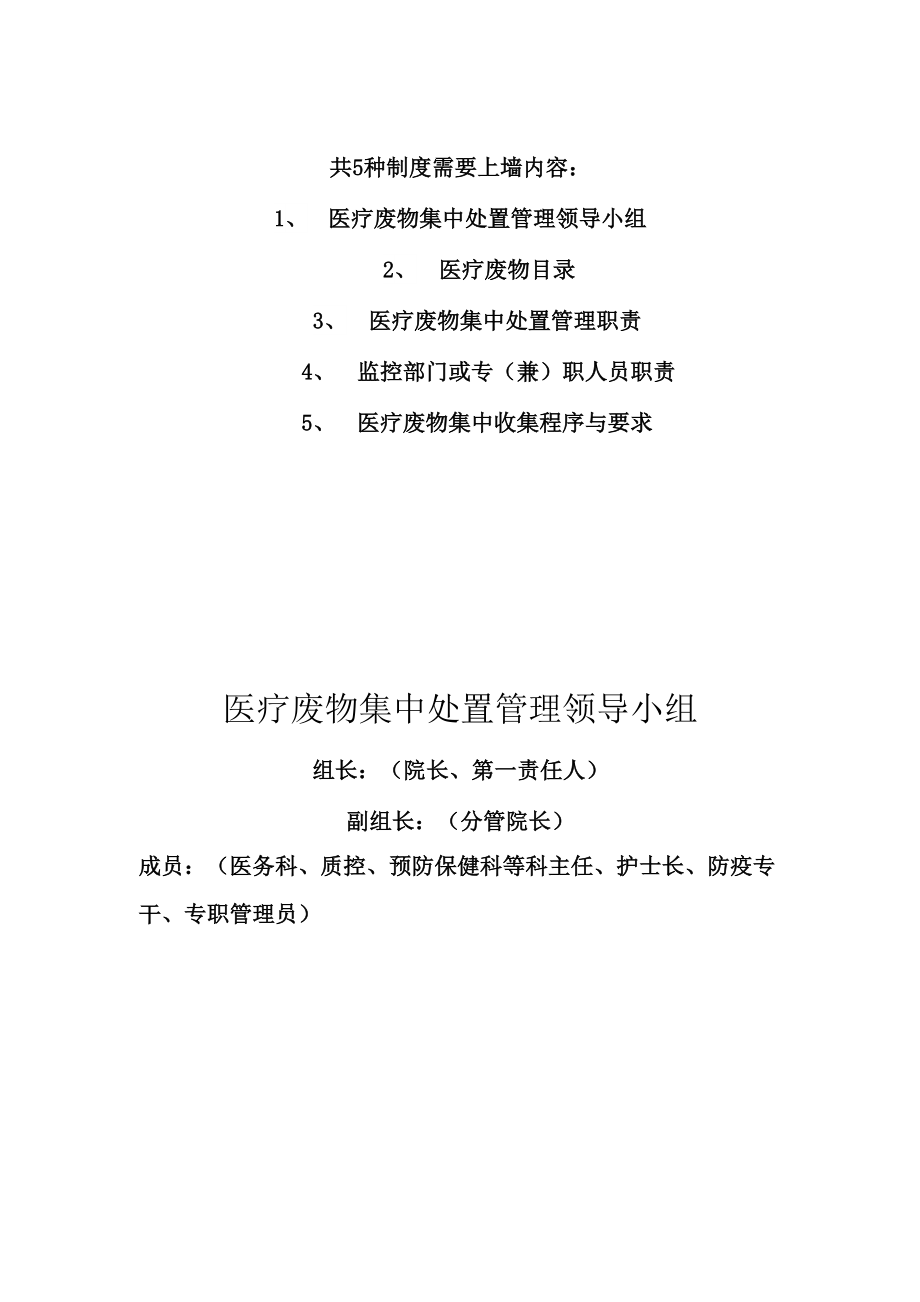 共5种制度需要上墙内容：

1、 医疗废物集中处置管理领导小组

2、 医疗废物目录

3、 医疗废物集中处置管理职责

4、 监控部门或专（兼）职人员职责

5、 医疗废物集中收集程序与要求

医疗废物集中处置管理领导小组

组长：（院长、第一责任人）

副组长：（分管院长）

成员：（医务科、质控、预防保健科等科主任、护士长、防疫专干、专职管理员）